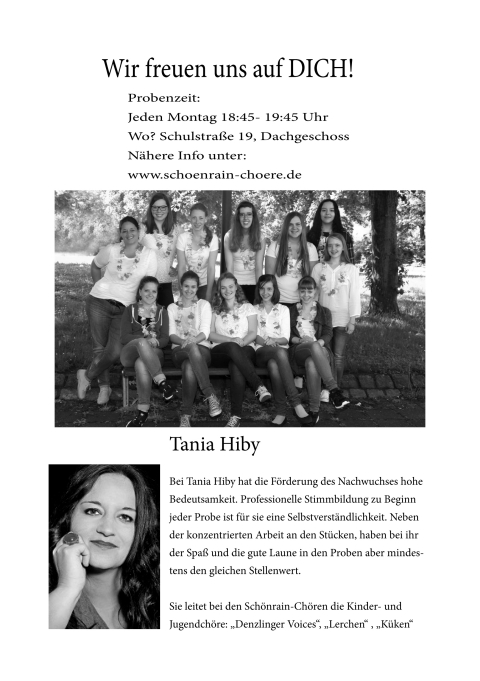 Wir freuen uns auf DICH!

Probenzeit:
Jeden Montag 18:45- 19:45 Uhr
Wo? Schulstraße 19, Dachgeschoss
Nähere Info unter:
www.schoenrain-choere.de

Tania Hiby

Bei Tania Hiby hat die Förderung des Nachwuchses hohe Bedeutsamkeit. Professionelle Stimmbildung zu Beginn jeder Probe ist für sie eine Selbstverständlichkeit. Neben der konzentrierten Arbeit an den Stücken, haben bei ihr der Spaß und die gute Laune in den Proben aber mindestens den gleichen Stellenwert.

Sie leitet bei den Schönrain-Chören die Kinder- und Jugendchöre: „Denzlinger Voices“, „Lerchen“ , „Küken“